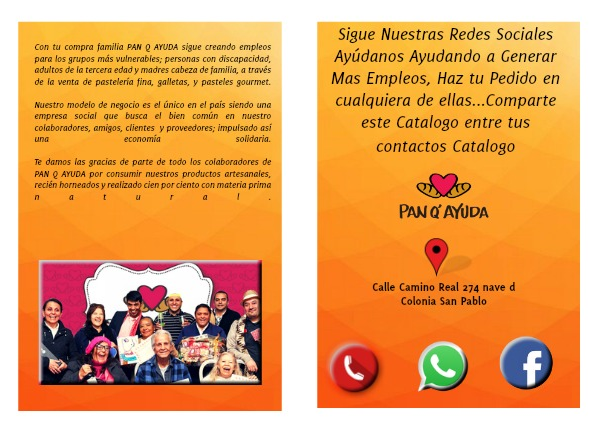 Con tu compra familia PAN Q AYUDA sigue creando empleos para los grupos más vulnerables; personas con discapacidad, adultos de la tercera edad y madres cabeza de familia, a través de la venta de pastelería fina, galletas, y pasteles gourmet.

Nuestro modelo de negocio es el único en el país siendo una empresa social que busca el bien común en nuestro colaboradores, amigos, clientes y proveedores; impulsado así una economía solidaria.

Te damos las gracias de parte de todo los colaboradores de PAN Q AYUDA por consumir nuestros productos artesanales, recién horneados y realizado cien por ciento con materia prima natural.

Sigue Nuestras Redes Sociales Ayúdanos Ayudando a Generar Mas Empleos, Haz tu Pedido en cualquiera de ellas...Comparte este Catalogo entre tus contactos Catalogo

PAN Q' AYUDA

Calle Camino Real 274 nave d
Colonia San Pablo